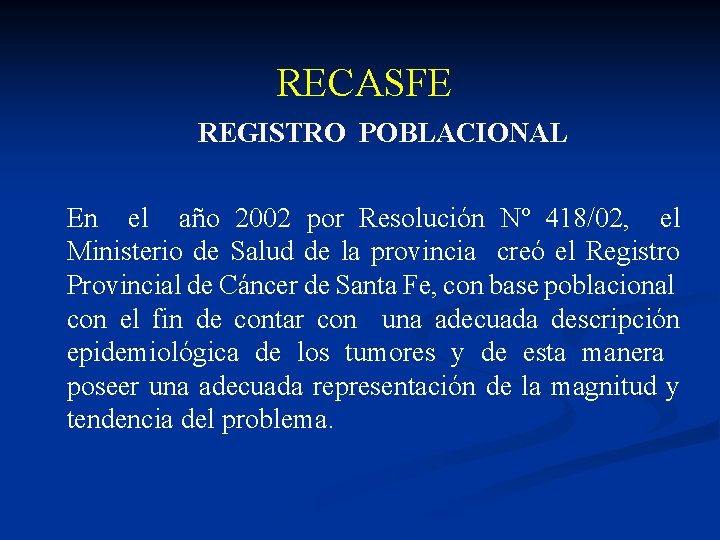 RECASFE

REGISTRO POBLACIONAL

En el año 2002 por Resolución Nº 418/02, el Ministerio de Salud de la provincia creó el Registro Provincial de Cáncer de Santa Fe, con base poblacional con el fin de contar con una adecuada descripción epidemiológica de los tumores y de esta manera poseer una adecuada representación de la magnitud y tendencia del problema.